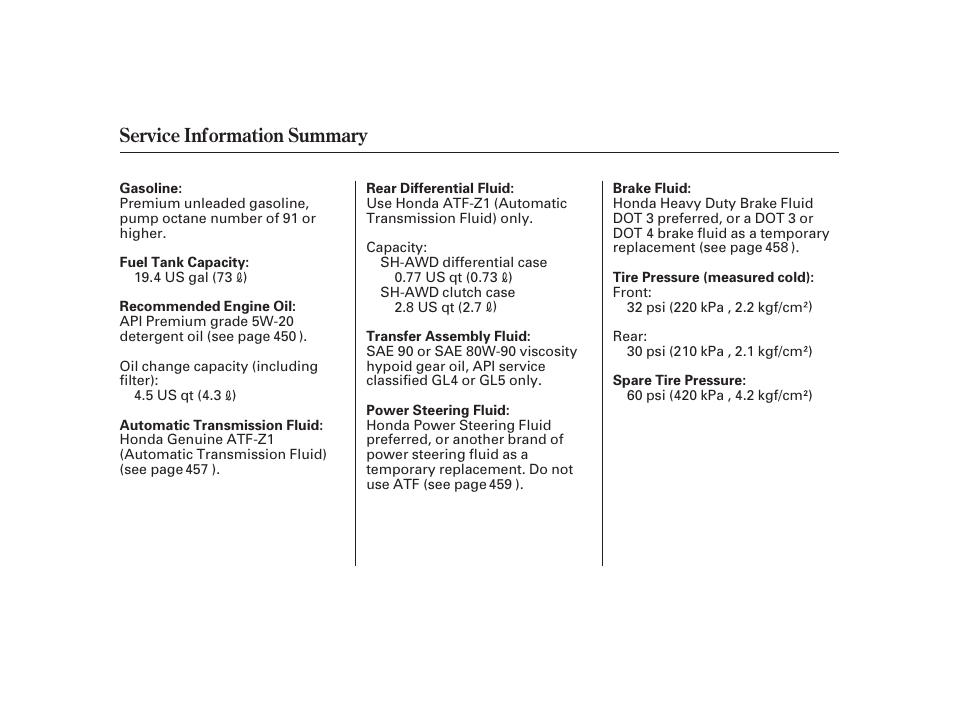 Service Information Summary

Gasoline:
Premium unleaded gasoline, pump octane number of 91 or higher.

Fuel Tank Capacity:
19.4 US gal (73 ℓ)

Recommended Engine Oil:
API Premium grade 5W-20 detergent oil (see page 450 ).

Oil change capacity (including filter):
4.5 US qt (4.3 ℓ)

Automatic Transmission Fluid:
Honda Genuine ATF-Z1 (Automatic Transmission Fluid) (see page 457 ).

Rear Differential Fluid:
Use Honda ATF-Z1 (Automatic Transmission Fluid) only.

Capacity:
SH-AWD differential case
0.77 US qt (0.73 ℓ)
SH-AWD clutch case
2.8 US qt (2.7 ℓ)

Transfer Assembly Fluid:
SAE 90 or SAE 80W-90 viscosity hypoid gear oil, API service classified GL4 or GL5 only.

Power Steering Fluid:
Honda Power Steering Fluid preferred, or another brand of power steering fluid as a temporary replacement. Do not use ATF (see page 459 ).

Brake Fluid:
Honda Heavy Duty Brake Fluid DOT 3 preferred, or a DOT 3 or DOT 4 brake fluid as a temporary replacement (see page 458 ).

Tire Pressure (measured cold):
Front:
32 psi (220 kPa , 2.2 kgf/cm²)

Rear:
30 psi (210 kPa , 2.1 kgf/cm²)

Spare Tire Pressure:
60 psi (420 kPa , 4.2 kgf/cm²)